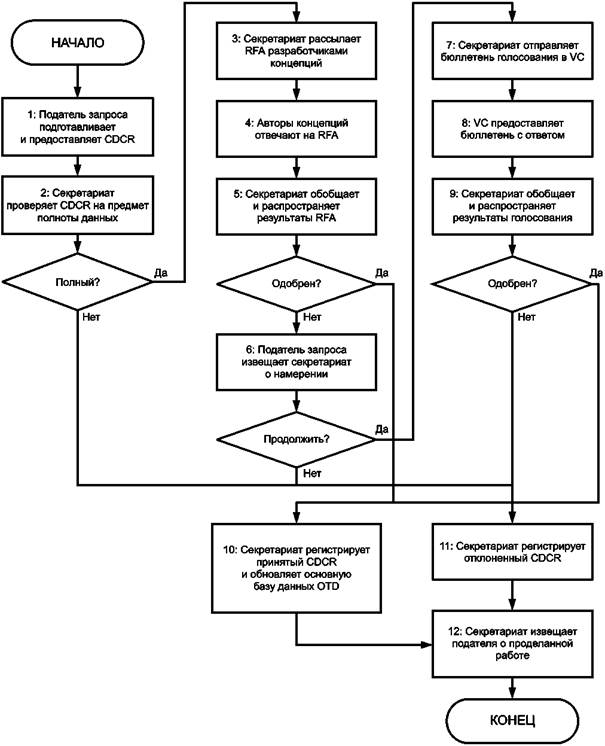 НАЧАЛО

1: Податель запроса подготавливает и предоставляет CDCR

2: Секретариат проверяет CDCR на предмет полноты данных

Полный?

Да

Нет

3: Секретариат рассылает RFA разработчиками концепций

4: Авторы концепций отвечают на RFA

5: Секретариат обобщает и распространяет результаты RFA

Одобрен?

Да

Нет

6: Податель запроса извещает секретариат о намерении

Продолжить?

Да

Нет

7: Секретариат отправляет бюллетень голосования в VC

8: VC предоставляет бюллетень с ответом

9: Секретариат обобщает и распространяет результаты голосования

Одобрен?

Да

Нет

10: Секретариат регистрирует принятый CDCR и обновляет основную базу данных OTD

11: Секретариат регистрирует отклоненный CDCR

12: Секретариат извещает подателя о проделанной работе

КОНЕЦ